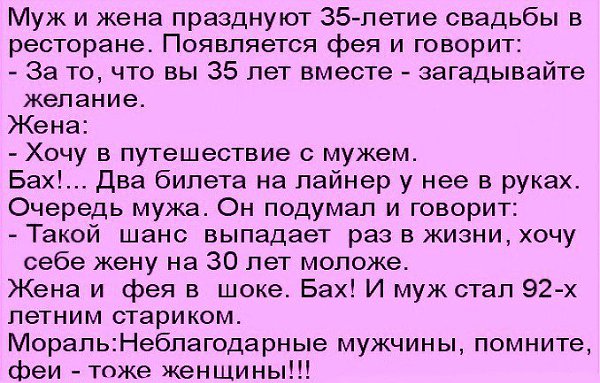 Муж и жена празднуют 35-летие свадьбы в ресторане. Появляется фея и говорит:
- За то, что вы 35 лет вместе - загадывайте желание.
Жена:
- Хочу в путешествие с мужем.
Бах!... Два билета на лайнер у нее в руках.
Очередь мужа. Он подумал и говорит:
- Такой шанс выпадает раз в жизни, хочу себе жену на 30 лет моложе.
Жена и фея в шоке. Бах! И муж стал 92-х летним стариком.
Мораль:Неблагодарные мужчины, помните, феи - тоже женщины!!!